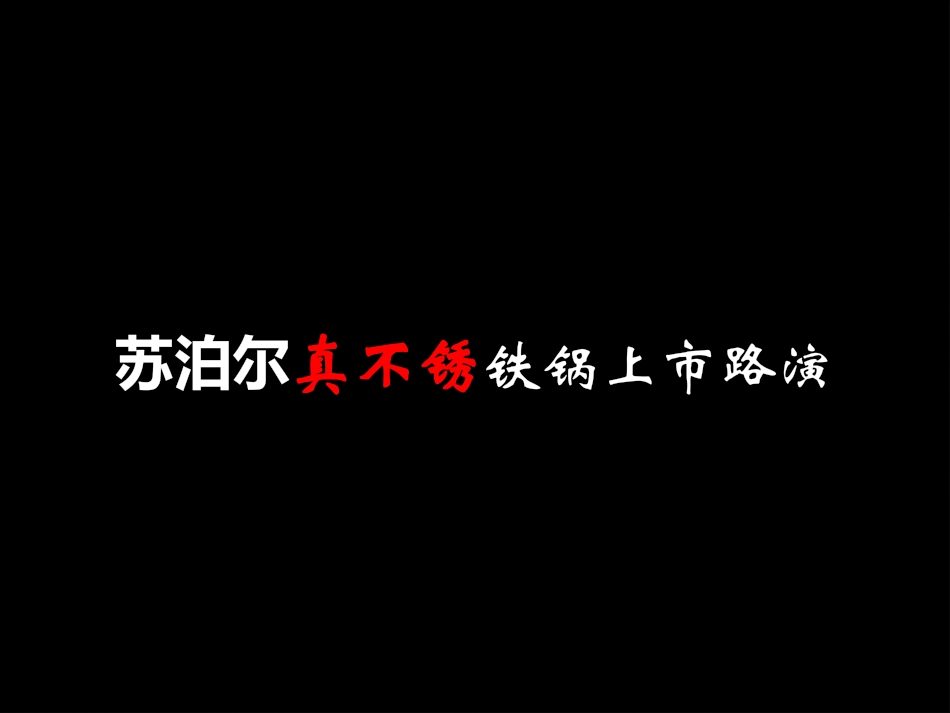 苏泊尔真不锈铁锅上市路演